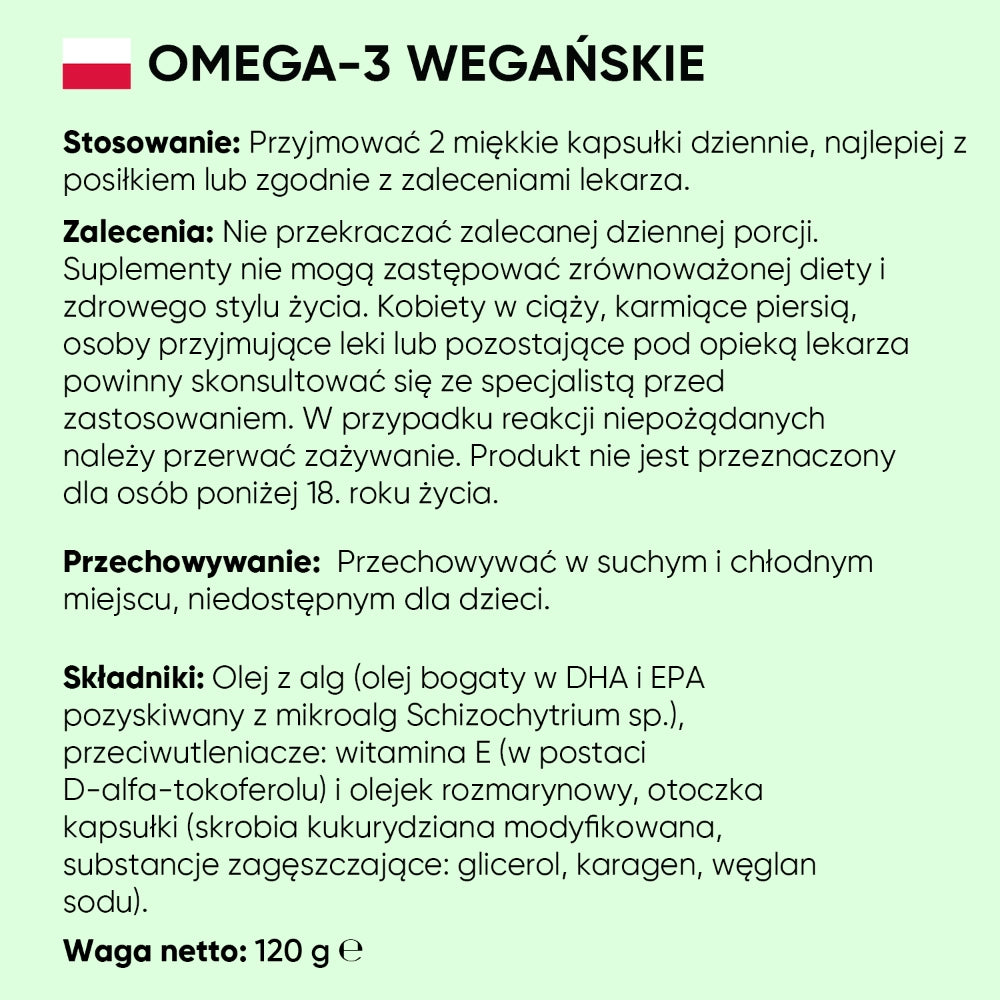 OMEGA-3 WEGAŃSKIE

Stosowanie: Przyjmować 2 miękkie kapsułki dziennie, najlepiej z posiłkiem lub zgodnie z zaleceniami lekarza.

Zalecenia: Nie przekraczać zalecanej dziennej porcji. Suplementy nie mogą zastępować zrównoważonej diety i zdrowego stylu życia. Kobiety w ciąży, karmiące piersią, osoby przyjmujące leki lub pozostające pod opieką lekarza powinny skonsultować się ze specjalistą przed zastosowaniem. W przypadku reakcji niepożądanych należy przerwać zażywanie. Produkt nie jest przeznaczony dla osób poniżej 18. roku życia.

Przechowywanie: Przechowywać w suchym i chłodnym miejscu, niedostępnym dla dzieci.

Składniki: Olej z alg (olej bogaty w DHA i EPA pozyskiwany z mikroalg Schizochytrium sp.), przeciwutleniacze: witamina E (w postaci D-alfa-tokoferolu) i olejek rozmarynowy, otoczka kapsułki (skrobia kukurydziana modyfikowana, substancje zagęszczające: glicerol, karagen, węglan sodu).

Waga netto: 120 g ℮